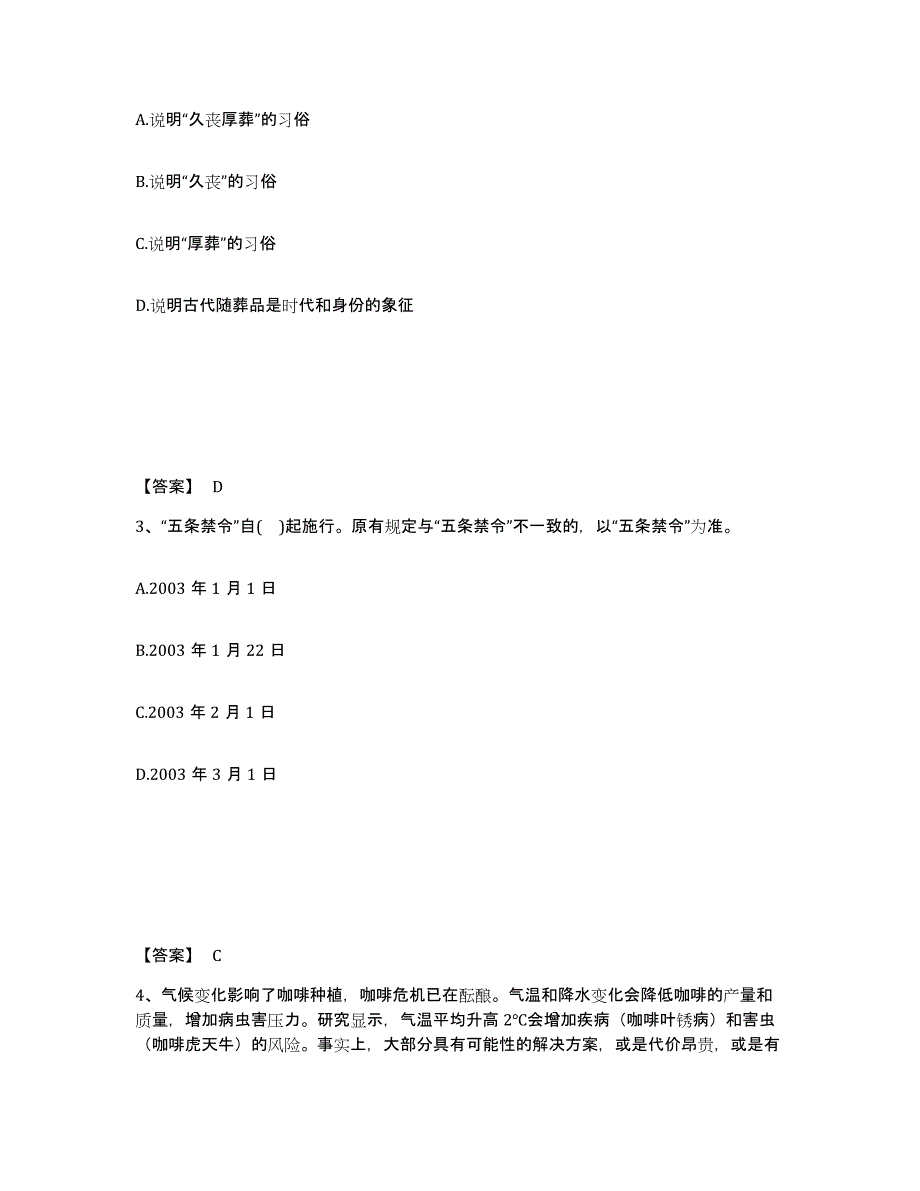 A.说明“久丧厚葬”的习俗

B.说明“久丧”的习俗

C.说明“厚葬”的习俗

D.说明古代随葬品是时代和身份的象征

【答案】 D

3、“五条禁令”自( )起施行。原有规定与“五条禁令”不一致的，以“五条禁令”为准。

A.2003 年 1 月 1 日

B.2003 年 1 月 22 日

C.2003 年 2 月 1 日

D.2003 年 3 月 1 日

【答案】 C

4、气候变化影响了咖啡种植，咖啡危机已在酝酿。气温和降水变化会降低咖啡的产量和质量，增加病虫害压力。研究显示，气温平均升高 2°C会增加疾病（咖啡叶锈病）和害虫（咖啡虎天牛）的风险。事实上，大部分具有可能性的解决方案，或是代价昂贵，或是有